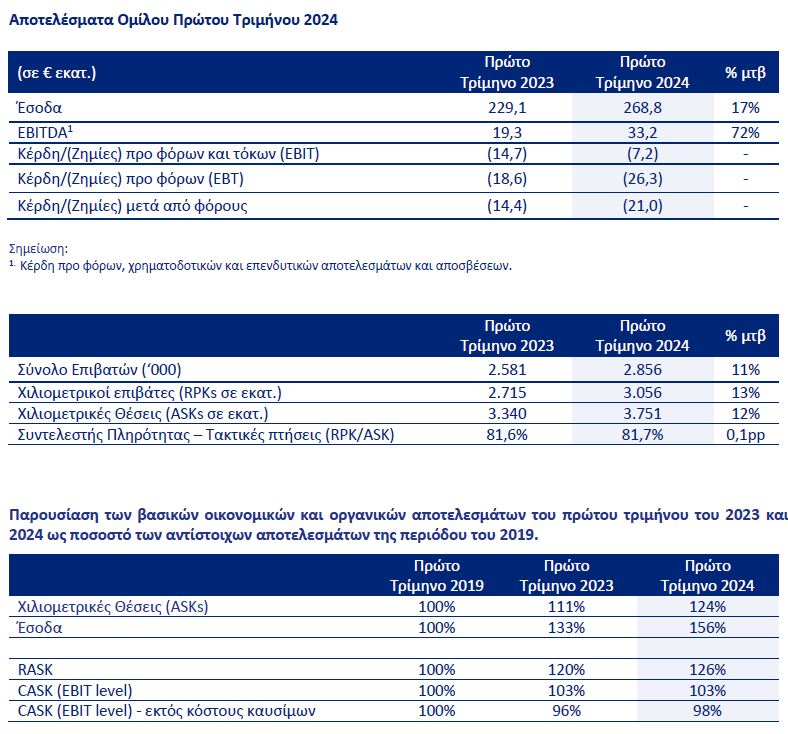 Αποτελέσματα Ομίλου Πρώτου Τριμήνου 2024

| (σε € εκατ.) | Πρώτο Τρίμηνο 2023 | Πρώτο Τρίμηνο 2024 | % μτβ |
|---|---|---|---|
| Έσοδα | 229,1 | 268,8 | 17% |
| EBITDA$^1$ | 19,3 | 33,2 | 72% |
| Κέρδη/(Ζημίες) προ φόρων και τόκων (EBIT) | (14,7) | (7,2) | - |
| Κέρδη/(Ζημίες) προ φόρων (EBT) | (18,6) | (26,3) | - |
| Κέρδη/(Ζημίες) μετά από φόρους | (14,4) | (21,0) | - |

Σημείωση:
$^1$ Κέρδη προ φόρων, χρηματοδοτικών και επενδυτικών αποτελεσμάτων και αποσβέσεων.

| | Πρώτο Τρίμηνο 2023 | Πρώτο Τρίμηνο 2024 | % μτβ |
|---|---|---|---|
| Σύνολο Επιβατών ('000) | 2.581 | 2.856 | 11% |
| Χιλιομετρικοί επιβάτες (RPKs σε εκατ.) | 2.715 | 3.056 | 13% |
| Χιλιομετρικές Θέσεις (ASKs σε εκατ.) | 3.340 | 3.751 | 12% |
| Συντελεστής Πληρότητας – Τακτικές πτήσεις (RPK/ASK) | 81,6% | 81,7% | 0,1pp |

Παρουσίαση των βασικών οικονομικών και οργανικών αποτελεσμάτων του πρώτου τριμήνου του 2023 και 2024 ως ποσοστό των αντίστοιχων αποτελεσμάτων της περιόδου του 2019.

| | Πρώτο Τρίμηνο 2019 | Πρώτο Τρίμηνο 2023 | Πρώτο Τρίμηνο 2024 |
|---|---|---|---|
| Χιλιομετρικές Θέσεις (ASKs) | 100% | 111% | 124% |
| Έσοδα | 100% | 133% | 156% |
| | | | |
| RASK | 100% | 120% | 126% |
| CASK (EBIT level) | 100% | 103% | 103% |
| CASK (EBIT level) - εκτός κόστους καυσίμων | 100% | 96% | 98% |